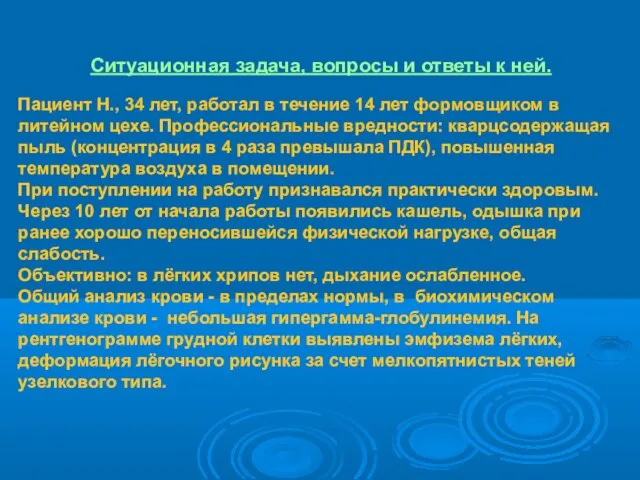 Ситуационная задача, вопросы и ответы к ней.

Пациент Н., 34 лет, работал в течение 14 лет формовщиком в литейном цехе. Профессиональные вредности: кварцсодержащая пыль (концентрация в 4 раза превышала ПДК), повышенная температура воздуха в помещении.
При поступлении на работу признавался практически здоровым.
Через 10 лет от начала работы появились кашель, одышка при ранее хорошо переносившейся физической нагрузке, общая слабость.
Объективно: в лёгких хрипов нет, дыхание ослабленное.
Общий анализ крови - в пределах нормы, в биохимическом анализе крови - небольшая гипергамма-глобулинемия. На рентгенограмме грудной клетки выявлены эмфизема лёгких, деформация лёгочного рисунка за счет мелкопятнистых теней узелкового типа.